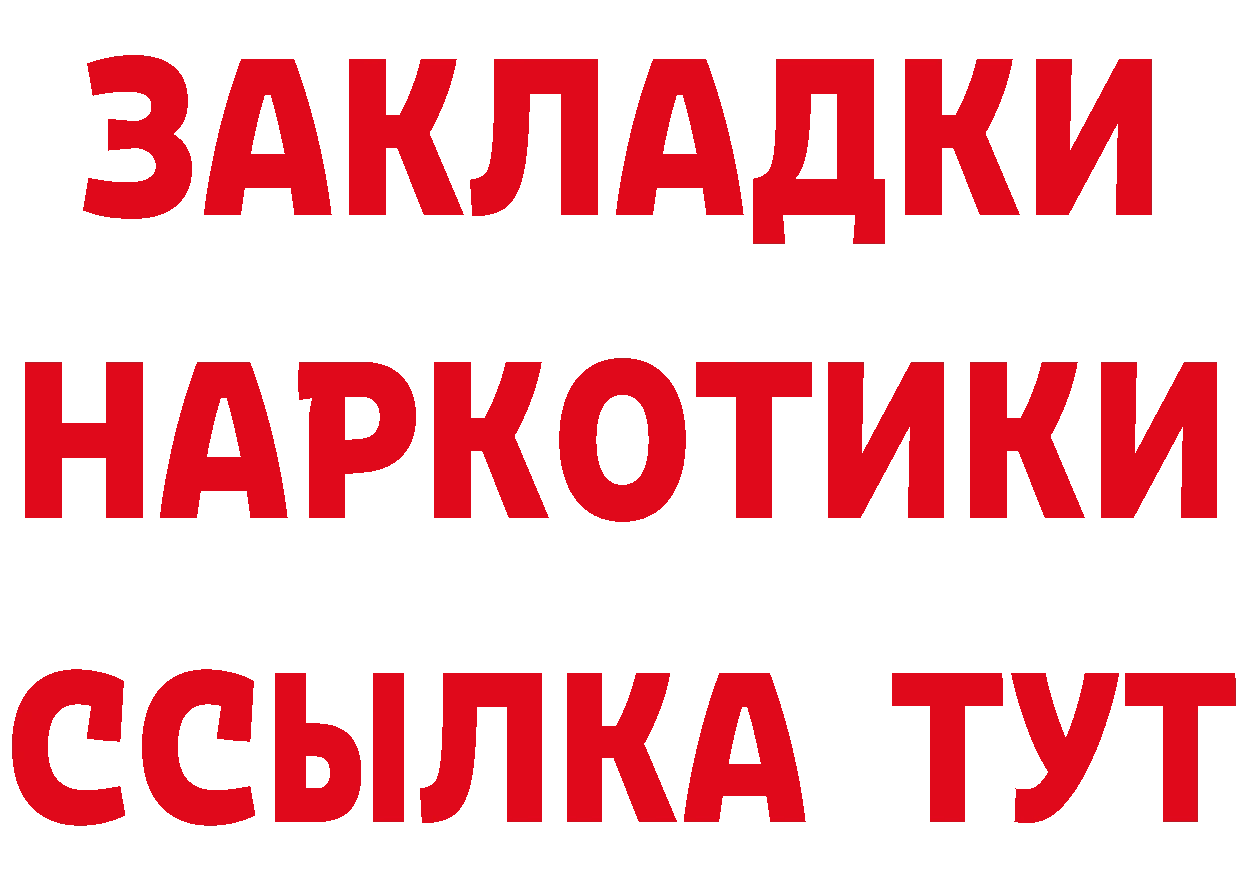 ЗАКЛАДКИ НАРКОТИКИ ССЫЛКА ТУТ